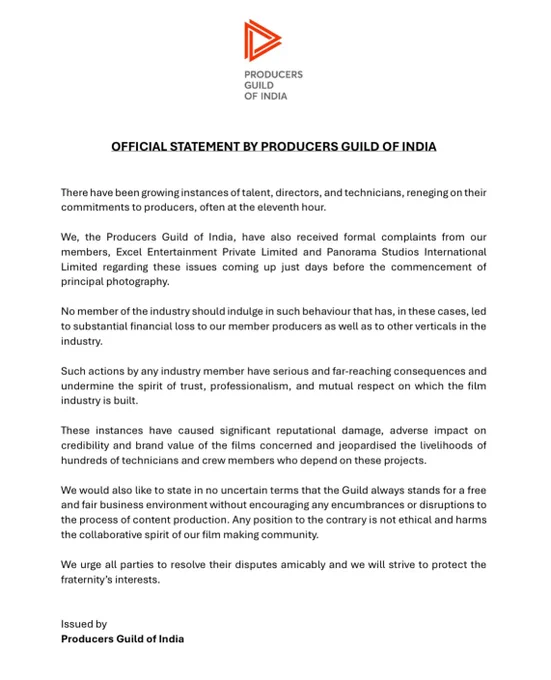 PRODUCERS GUILD OF INDIA

OFFICIAL STATEMENT BY PRODUCERS GUILD OF INDIA

There have been growing instances of talent, directors, and technicians, reneging on their commitments to producers, often at the eleventh hour.

We, the Producers Guild of India, have also received formal complaints from our members, Excel Entertainment Private Limited and Panorama Studios International Limited regarding these issues coming up just days before the commencement of principal photography.

No member of the industry should indulge in such behaviour that has, in these cases, led to substantial financial loss to our member producers as well as to other verticals in the industry.

Such actions by any industry member have serious and far-reaching consequences and undermine the spirit of trust, professionalism, and mutual respect on which the film industry is built.

These instances have caused significant reputational damage, adverse impact on credibility and brand value of the films concerned and jeopardised the livelihoods of hundreds of technicians and crew members who depend on these projects.

We would also like to state in no uncertain terms that the Guild always stands for a free and fair business environment without encouraging any encumbrances or disruptions to the process of content production. Any position to the contrary is not ethical and harms the collaborative spirit of our film making community.

We urge all parties to resolve their disputes amicably and we will strive to protect the fraternity's interests.

Issued by
Producers Guild of India